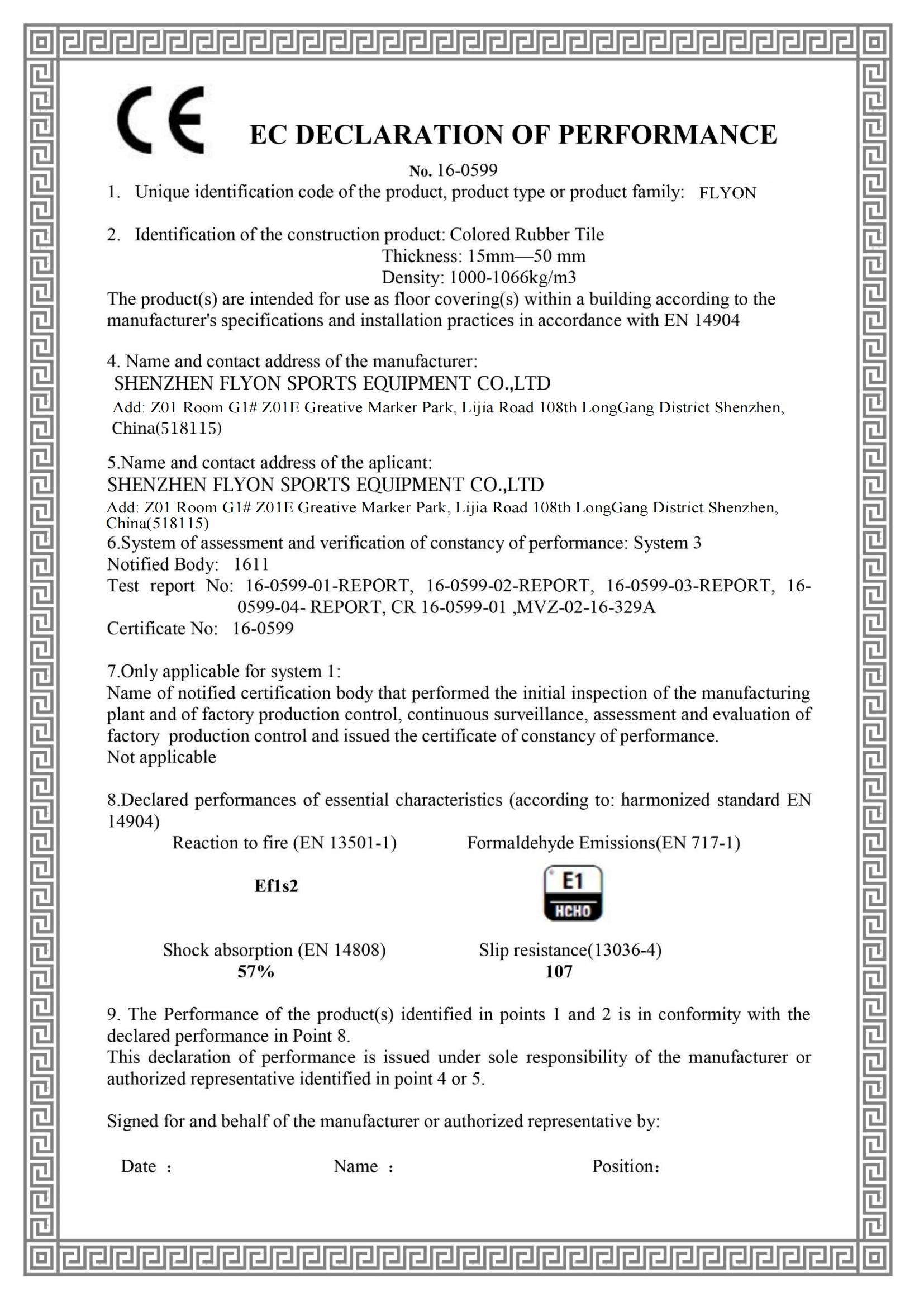 CE

EC DECLARATION OF PERFORMANCE

No. 16-0599

1. Unique identification code of the product, product type or product family: FLYON

2. Identification of the construction product: Colored Rubber Tile
Thickness: 15mm—50 mm
Density: 1000-1066kg/m3
The product(s) are intended for use as floor covering(s) within a building according to the manufacturer's specifications and installation practices in accordance with EN 14904

4. Name and contact address of the manufacturer:
SHENZHEN FLYON SPORTS EQUIPMENT CO.,LTD
Add: Z01 Room G1# Z01E Greative Marker Park, Lijia Road 108th LongGang District Shenzhen, China(518115)

5.Name and contact address of the aplicant:
SHENZHEN FLYON SPORTS EQUIPMENT CO.,LTD
Add: Z01 Room G1# Z01E Greative Marker Park, Lijia Road 108th LongGang District Shenzhen, China(518115)
6.System of assessment and verification of constancy of performance: System 3
Notified Body: 1611
Test report No: 16-0599-01-REPORT, 16-0599-02-REPORT, 16-0599-03-REPORT, 16-0599-04- REPORT, CR 16-0599-01 ,MVZ-02-16-329A
Certificate No: 16-0599

7.Only applicable for system 1:
Name of notified certification body that performed the initial inspection of the manufacturing plant and of factory production control, continuous surveillance, assessment and evaluation of factory production control and issued the certificate of constancy of performance.
Not applicable

8.Declared performances of essential characteristics (according to: harmonized standard EN 14904)

Reaction to fire (EN 13501-1)
Ef1s2

Formaldehyde Emissions(EN 717-1)
E1
HCHO

Shock absorption (EN 14808)
57%

Slip resistance(13036-4)
107

9. The Performance of the product(s) identified in points 1 and 2 is in conformity with the declared performance in Point 8.
This declaration of performance is issued under sole responsibility of the manufacturer or authorized representative identified in point 4 or 5.

Signed for and behalf of the manufacturer or authorized representative by:

Date : Name : Position: